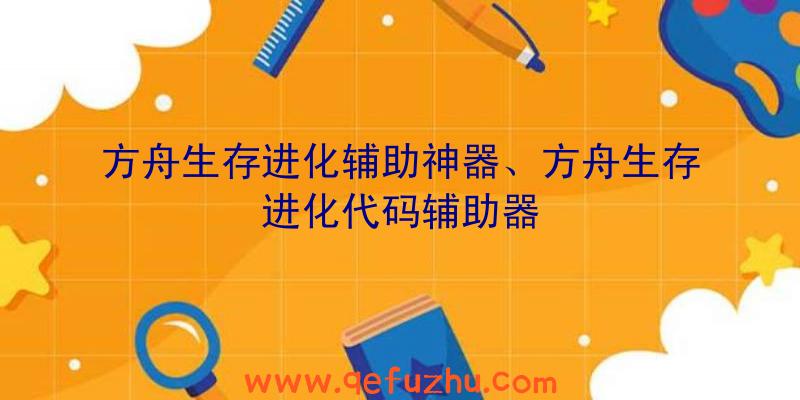 方舟生存进化辅助神器、方舟生存进化代码辅助器

www.qefuzhu.com